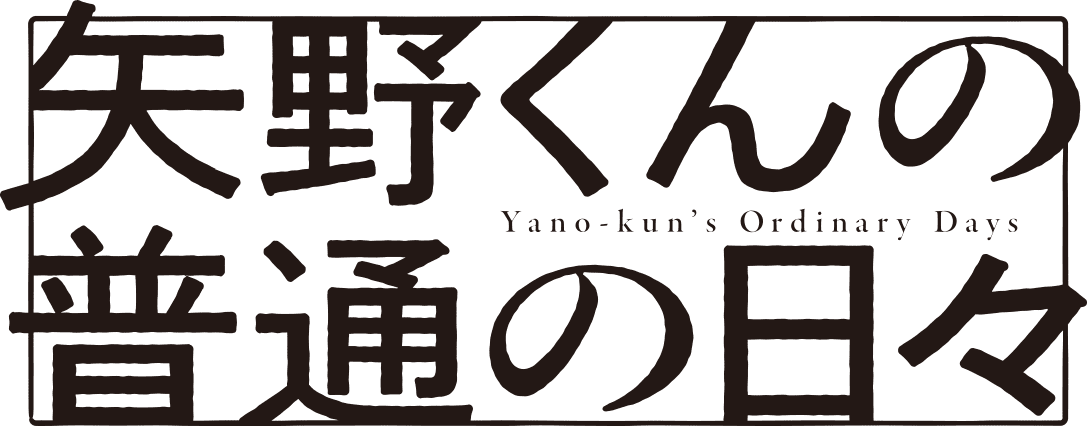 矢野くんの
Yano-kun's Ordinary Days
普通の日々